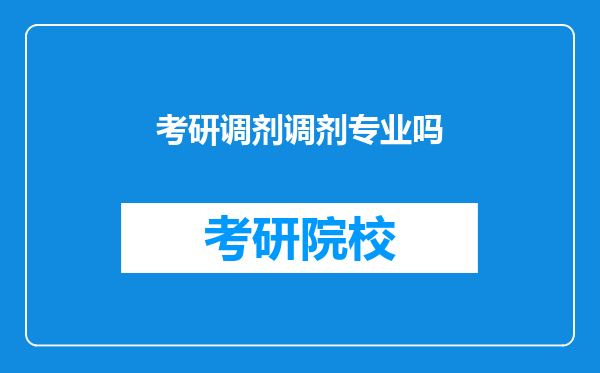 考研调剂调剂专业吗

考研院校